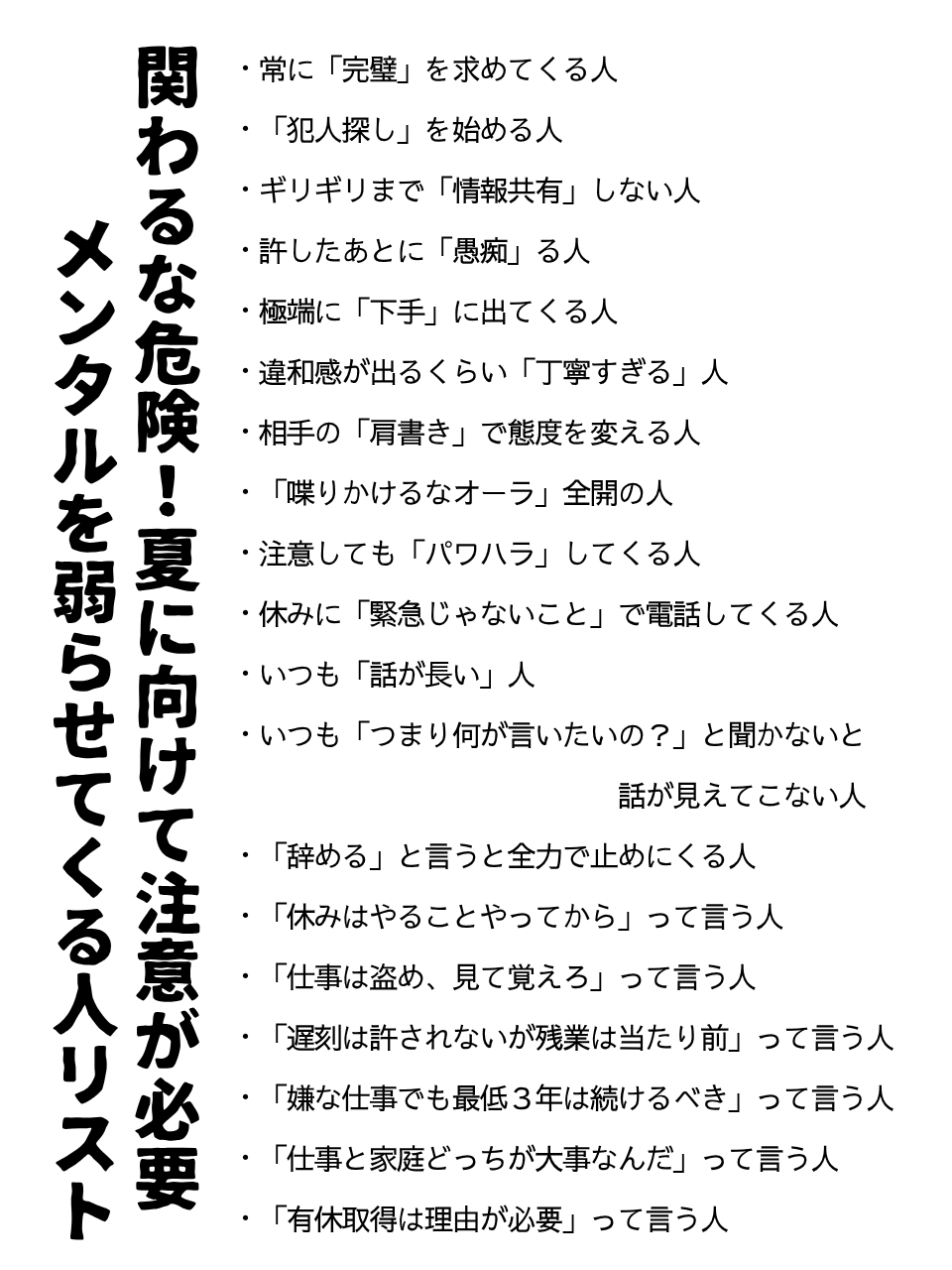 関わるな危険！夏に向けて注意が必要
メンタルを弱らせてくる人リスト

・常に「完璧」を求めてくる人
・「犯人探し」を始める人
・ギリギリまで「情報共有」しない人
・許したあとに「愚痴」る人
・極端に「下手」に出てくる人
・違和感が出るくらい「丁寧すぎる」人
・相手の「肩書き」で態度を変える人
・「喋りかけるなオーラ」全開の人
・注意しても「パワハラ」してくる人
・休みに「緊急じゃないこと」で電話してくる人
・いつも「話が長い」人
・いつも「つまり何が言いたいの？」と聞かないと話が見えてこない人
・「辞める」と言うと全力で止めにくる人
・「休みはやることやってから」って言う人
・「仕事は盗め、見て覚えろ」って言う人
・「遅刻は許されないが残業は当たり前」って言う人
・「嫌な仕事でも最低３年は続けるべき」って言う人
・「仕事と家庭どっちが大事なんだ」って言う人
・「有休取得は理由が必要」って言う人